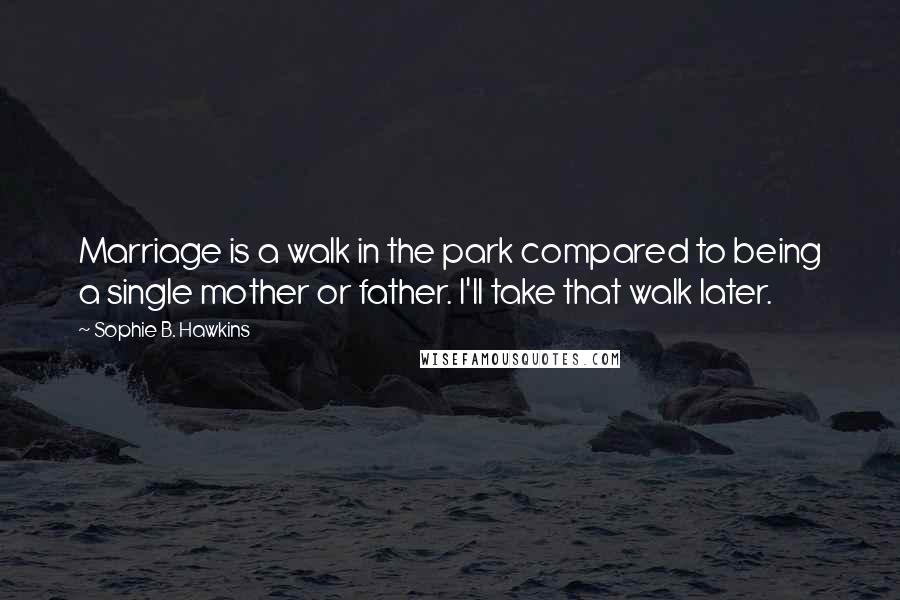 Marriage is a walk in the park compared to being a single mother or father. I'll take that walk later.

~ Sophie B. Hawkins

WISEFAMOUSQUOTES.COM